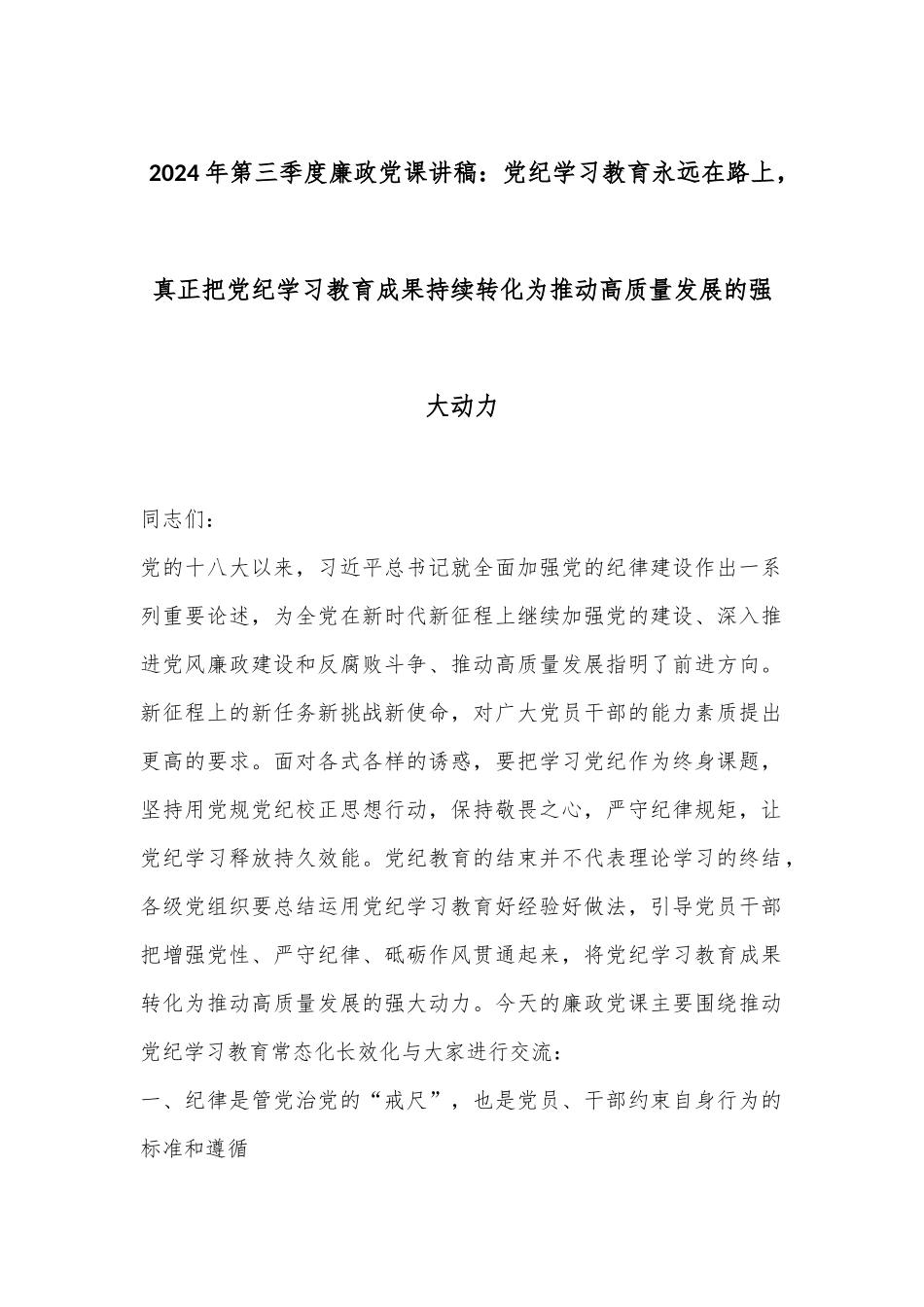 2024年第三季度廉政党课讲稿：党纪学习教育永远在路上，真正把党纪学习教育成果持续转化为推动高质量发展的强大动力

同志们：

党的十八大以来，习近平总书记就全面加强党的纪律建设作出一系列重要论述，为全党在新时代新征程上继续加强党的建设、深入推进党风廉政建设和反腐败斗争、推动高质量发展指明了前进方向。新征程上的新任务新挑战新使命，对广大党员干部的能力素质提出更高的要求。面对各式各样的诱惑，要把学习党纪作为终身课题，坚持用党规党纪校正思想行动，保持敬畏之心，严守纪律规矩，让党纪学习释放持久效能。党纪教育的结束并不代表理论学习的终结，各级党组织要总结运用党纪学习教育好经验好做法，引导党员干部把增强党性、严守纪律、砥砺作风贯通起来，将党纪学习教育成果转化为推动高质量发展的强大动力。今天的廉政党课主要围绕推动党纪学习教育常态化长效化与大家进行交流：

一、纪律是管党治党的“戒尺”，也是党员、干部约束自身行为的标准和遵循